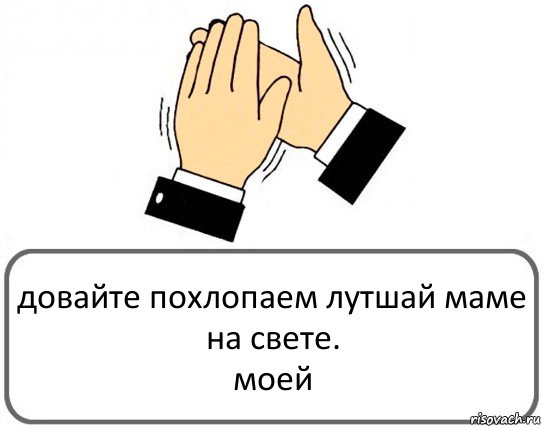 довайте похлопаем лутшай маме на свете.
моей

risovach.ru